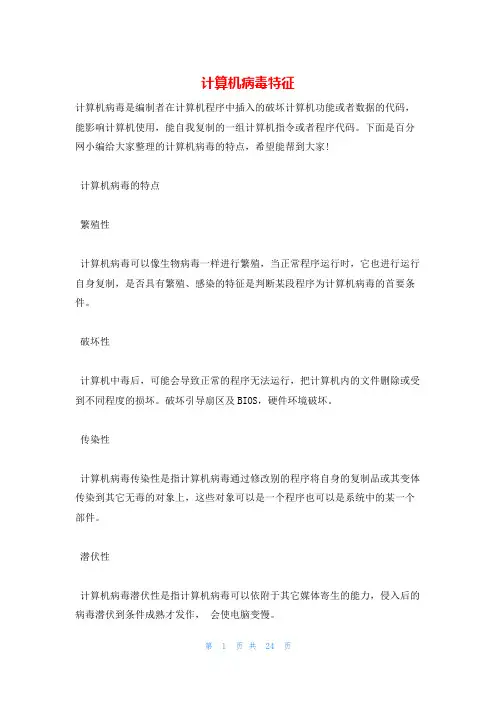 计算机病毒特征

计算机病毒是编制者在计算机程序中插入的破坏计算机功能或者数据的代码，能影响计算机使用，能自我复制的一组计算机指令或者程序代码。下面是百分网小编给大家整理的计算机病毒的特点，希望能帮到大家!

计算机病毒的特点

繁殖性

计算机病毒可以像生物病毒一样进行繁殖，当正常程序运行时，它也进行运行自身复制，是否具有繁殖、感染的特征是判断某段程序为计算机病毒的首要条件。

破坏性

计算机中毒后，可能会导致正常的程序无法运行，把计算机内的文件删除或受到不同程度的损坏。破坏引导扇区及BIOS，硬件环境破坏。

传染性

计算机病毒传染性是指计算机病毒通过修改别的程序将自身的复制品或其变体传染到其它无毒的对象上，这些对象可以是一个程序也可以是系统中的某一个部件。

潜伏性

计算机病毒潜伏性是指计算机病毒可以依附于其它媒体寄生的能力，侵入后的病毒潜伏到条件成熟才发作， 会使电脑变慢。

第 1 页 共 24 页